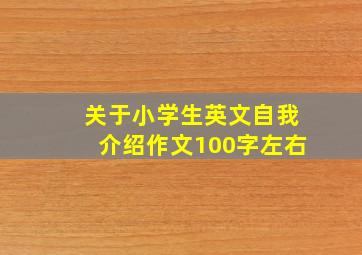 关于小学生英文自我介绍作文100字左右